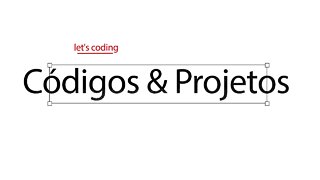 let's coding

Códigos & Projetos